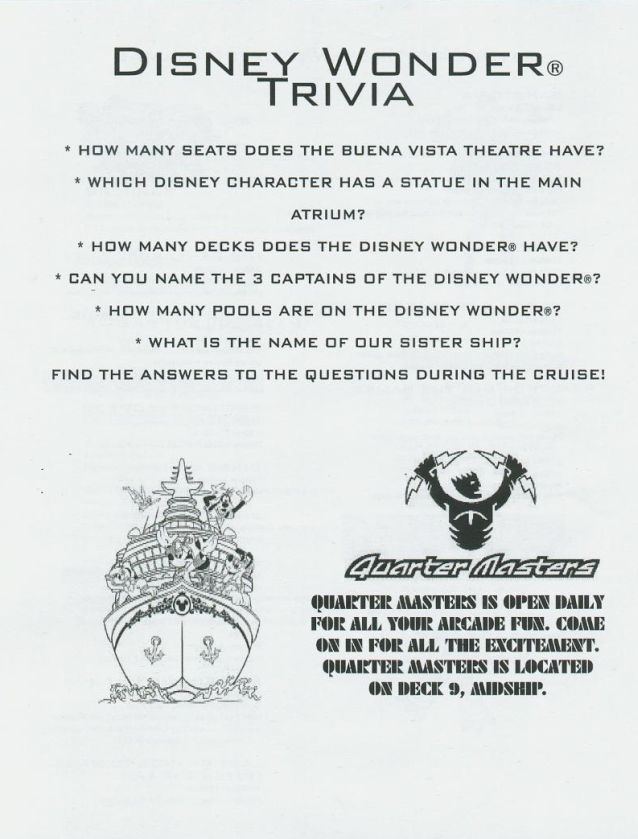 DISNEY WONDER®
TRIVIA

* HOW MANY SEATS DOES THE BUENA VISTA THEATRE HAVE?

* WHICH DISNEY CHARACTER HAS A STATUE IN THE MAIN ATRIUM?

* HOW MANY DECKS DOES THE DISNEY WONDER® HAVE?

* CAN YOU NAME THE 3 CAPTAINS OF THE DISNEY WONDER®?

* HOW MANY POOLS ARE ON THE DISNEY WONDER®?

* WHAT IS THE NAME OF OUR SISTER SHIP?

FIND THE ANSWERS TO THE QUESTIONS DURING THE CRUISE!

Quarter Masters

QUARTER MASTERS IS OPEN DAILY FOR ALL YOUR ARCADE FUN. COME ON IN FOR ALL THE EXCITEMENT. QUARTER MASTERS IS LOCATED ON DECK 9, MIDSHIP.